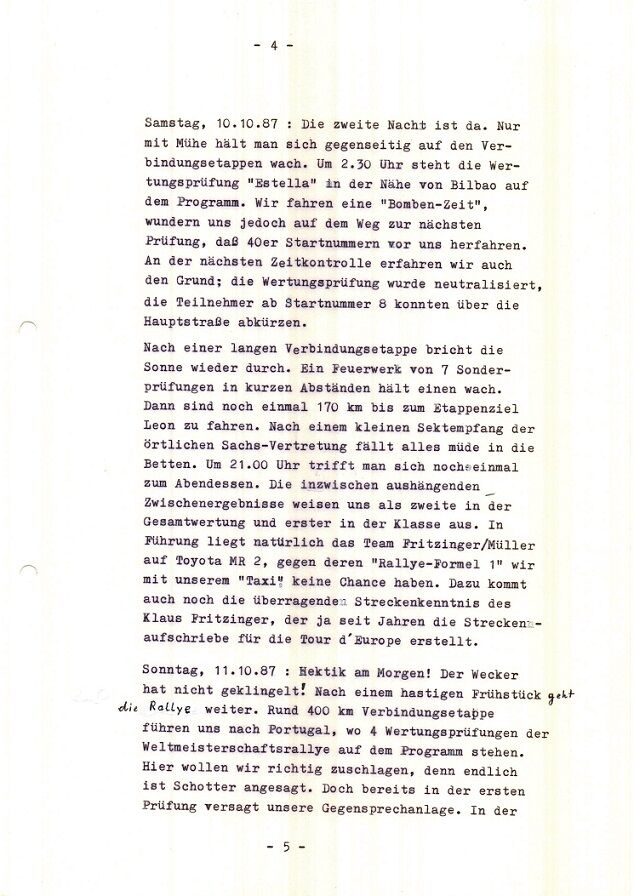 - 4 -

Samstag, 10.10.87 : Die zweite Nacht ist da. Nur mit Mühe hält man sich gegenseitig auf den Verbindungsetappen wach. Um 2.30 Uhr steht die Wertungsprüfung "Estella" in der Nähe von Bilbao auf dem Programm. Wir fahren eine "Bomben-Zeit", wundern uns jedoch auf dem Weg zur nächsten Prüfung, daß 40er Startnummern vor uns herfahren. An der nächsten Zeitkontrolle erfahren wir auch den Grund; die Wertungsprüfung wurde neutralisiert, die Teilnehmer ab Startnummer 8 konnten über die Hauptstraße abkürzen.

Nach einer langen Verbindungsetappe bricht die Sonne wieder durch. Ein Feuerwerk von 7 Sonderprüfungen in kurzen Abständen hält einen wach. Dann sind noch einmal 170 km bis zum Etappenziel Leon zu fahren. Nach einem kleinen Sektempfang der örtlichen Sachs-Vertretung fällt alles müde in die Betten. Um 21.00 Uhr trifft man sich noch einmal zum Abendessen. Die inzwischen aushängenden Zwischenergebnisse weisen uns als zweite in der Gesamtwertung und erster in der Klasse aus. In Führung liegt natürlich das Team Fritzinger/Müller auf Toyota MR 2, gegen deren "Rallye-Formel 1" wir mit unserem "Taxi" keine Chance haben. Dazu kommt auch noch die überragende Streckenkenntnis des Klaus Fritzinger, der ja seit Jahren die Streckenaufschriebe für die Tour d'Europe erstellt.

Sonntag, 11.10.87 : Hektik am Morgen! Der Wecker hat nicht geklingelt! Nach einem hastigen Frühstück geht die Rallye weiter. Rund 400 km Verbindungsetappe führen uns nach Portugal, wo 4 Wertungsprüfungen der Weltmeisterschaftsrallye auf dem Programm stehen. Hier wollen wir richtig zuschlagen, denn endlich ist Schotter angesagt. Doch bereits in der ersten Prüfung versagt unsere Gegensprechanlage. In der

- 5 -